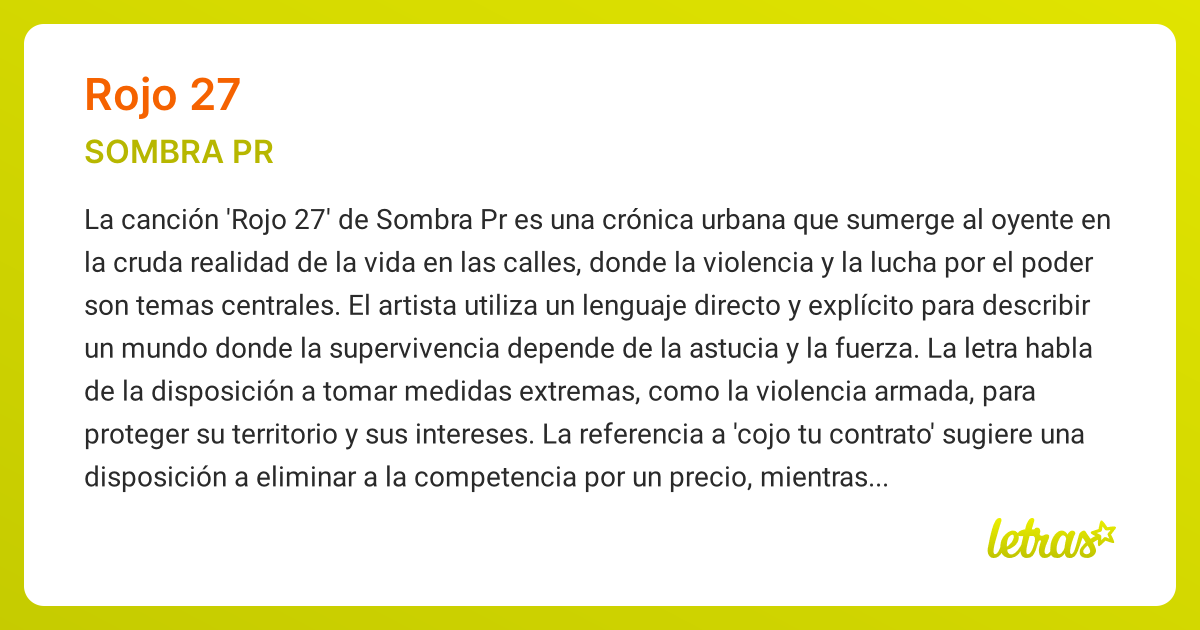 Rojo 27

SOMBRA PR

La canción 'Rojo 27' de Sombra Pr es una crónica urbana que sumerge al oyente en la cruda realidad de la vida en las calles, donde la violencia y la lucha por el poder son temas centrales. El artista utiliza un lenguaje directo y explícito para describir un mundo donde la supervivencia depende de la astucia y la fuerza. La letra habla de la disposición a tomar medidas extremas, como la violencia armada, para proteger su territorio y sus intereses. La referencia a 'cojo tu contrato' sugiere una disposición a eliminar a la competencia por un precio, mientras...

letras